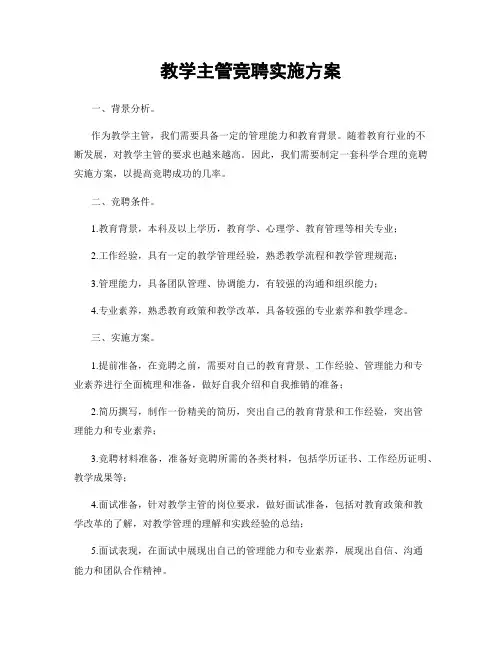 教学主管竞聘实施方案

一、背景分析。

作为教学主管，我们需要具备一定的管理能力和教育背景。随着教育行业的不断发展，对教学主管的要求也越来越高。因此，我们需要制定一套科学合理的竞聘实施方案，以提高竞聘成功的几率。

二、竞聘条件。

1.教育背景，本科及以上学历，教育学、心理学、教育管理等相关专业；

2.工作经验，具有一定的教学管理经验，熟悉教学流程和教学管理规范；

3.管理能力，具备团队管理、协调能力，有较强的沟通和组织能力；

4.专业素养，熟悉教育政策和教学改革，具备较强的专业素养和教学理念。

三、实施方案。

1.提前准备，在竞聘之前，需要对自己的教育背景、工作经验、管理能力和专业素养进行全面梳理和准备，做好自我介绍和自我推销的准备；

2.简历撰写，制作一份精美的简历，突出自己的教育背景和工作经验，突出管理能力和专业素养；

3.竞聘材料准备，准备好竞聘所需的各类材料，包括学历证书、工作经历证明、教学成果等；

4.面试准备，针对教学主管的岗位要求，做好面试准备，包括对教育政策和教学改革的了解，对教学管理的理解和实践经验的总结；

5.面试表现，在面试中展现出自己的管理能力和专业素养，展现出自信、沟通能力和团队合作精神。